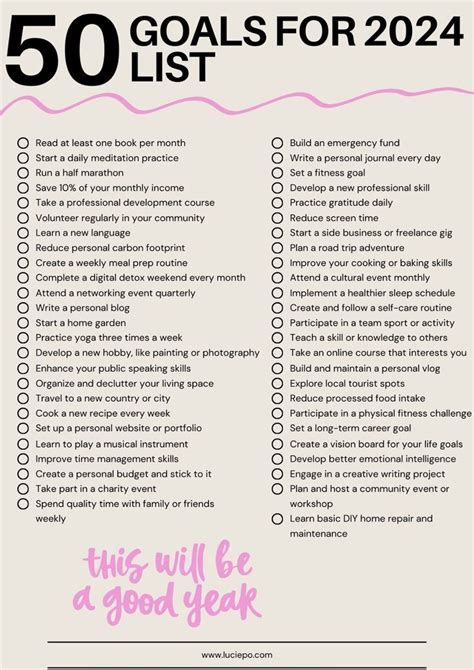 50 GOALS FOR 2024 LIST

☐ Read at least one book per month
☐ Start a daily meditation practice
☐ Run a half marathon
☐ Save 10% of your monthly income
☐ Take a professional development course
☐ Volunteer regularly in your community
☐ Learn a new language
☐ Reduce personal carbon footprint
☐ Create a weekly meal prep routine
☐ Complete a digital detox weekend every month
☐ Attend a networking event quarterly
☐ Write a personal blog
☐ Start a home garden
☐ Practice yoga three times a week
☐ Develop a new hobby, like painting or photography
☐ Enhance your public speaking skills
☐ Organize and declutter your living space
☐ Travel to a new country or city
☐ Cook a new recipe every week
☐ Set up a personal website or portfolio
☐ Learn to play a musical instrument
☐ Improve time management skills
☐ Create a personal budget and stick to it
☐ Take part in a charity event
☐ Spend quality time with family or friends weekly

☐ Build an emergency fund
☐ Write a personal journal every day
☐ Set a fitness goal
☐ Develop a new professional skill
☐ Practice gratitude daily
☐ Reduce screen time
☐ Start a side business or freelance gig
☐ Plan a road trip adventure
☐ Improve your cooking or baking skills
☐ Attend a cultural event monthly
☐ Implement a healthier sleep schedule
☐ Create and follow a self-care routine
☐ Participate in a team sport or activity
☐ Teach a skill or knowledge to others
☐ Take an online course that interests you
☐ Build and maintain a personal vlog
☐ Explore local tourist spots
☐ Reduce processed food intake
☐ Participate in a physical fitness challenge
☐ Set a long-term career goal
☐ Create a vision board for your life goals
☐ Develop better emotional intelligence
☐ Engage in a creative writing project
☐ Plan and host a community event or workshop
☐ Learn basic DIY home repair and maintenance

this will be a good year

www.luciepo.com